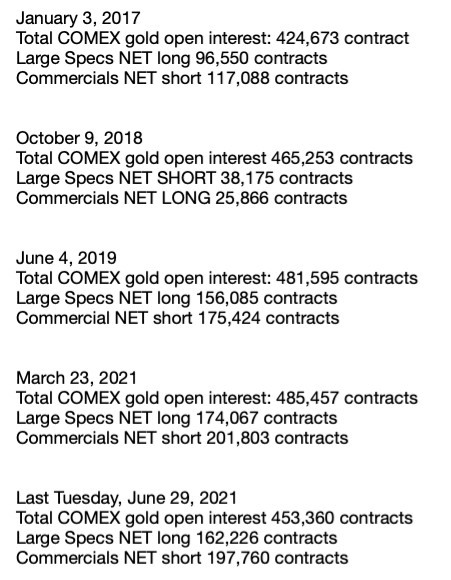 January 3, 2017
Total COMEX gold open interest: 424,673 contract
Large Specs NET long 96,550 contracts
Commercials NET short 117,088 contracts

October 9, 2018
Total COMEX gold open interest 465,253 contracts
Large Specs NET SHORT 38,175 contracts
Commercials NET LONG 25,866 contracts

June 4, 2019
Total COMEX gold open interest: 481,595 contracts
Large Specs NET long 156,085 contracts
Commercial NET short 175,424 contracts

March 23, 2021
Total COMEX gold open interest: 485,457 contracts
Large Specs NET long 174,067 contracts
Commercials NET short 201,803 contracts

Last Tuesday, June 29, 2021
Total COMEX gold open interest 453,360 contracts
Large Specs NET long 162,226 contracts
Commercials NET short 197,760 contracts